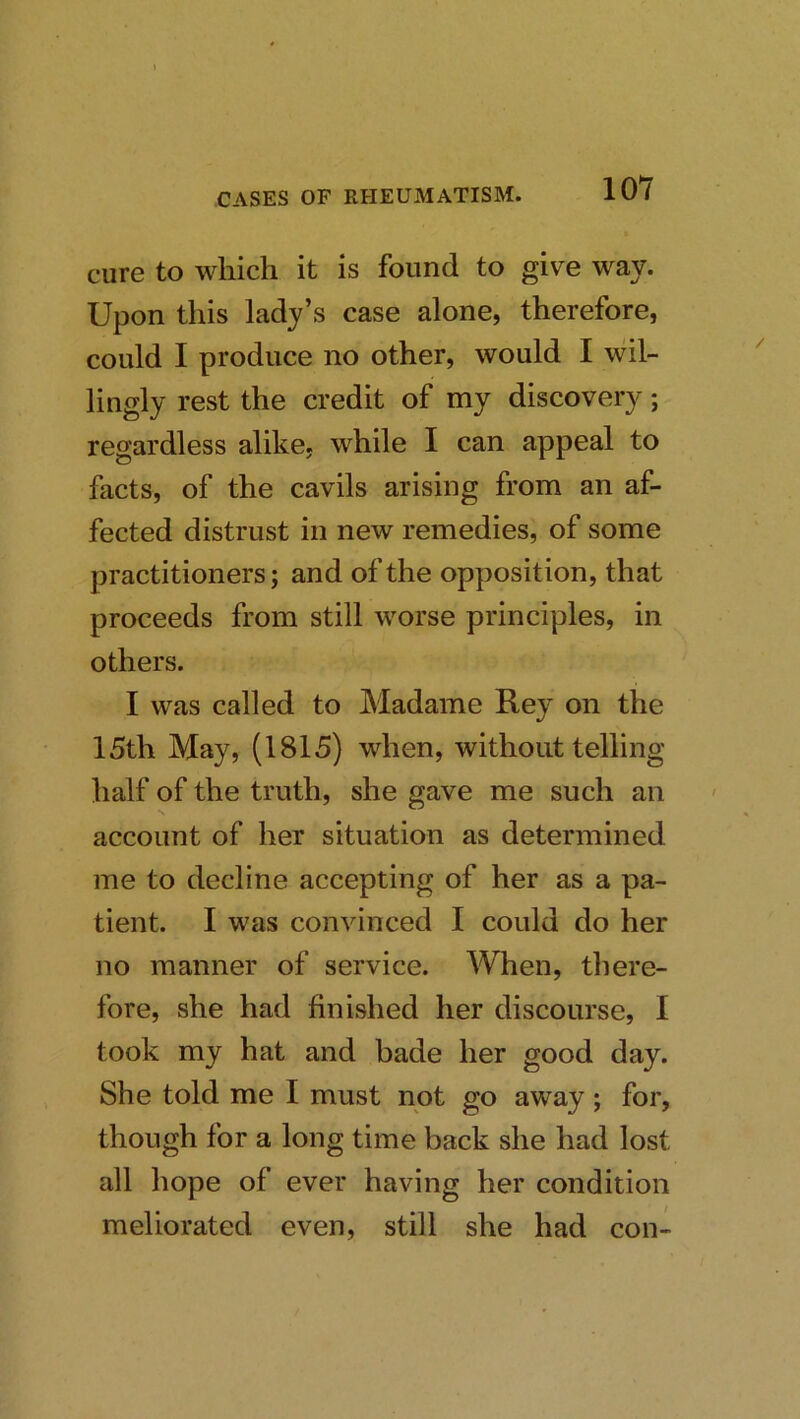 CASES OF RHEUMATISM. 107

cure to which it is found to give way. Upon this lady's case alone, therefore, could I produce no other, would I willingly rest the credit of my discovery; regardless alike, while I can appeal to facts, of the cavils arising from an affected distrust in new remedies, of some practitioners; and of the opposition, that proceeds from still worse principles, in others.

I was called to Madame Rey on the 15th May, (1815) when, without telling half of the truth, she gave me such an account of her situation as determined me to decline accepting of her as a patient. I was convinced I could do her no manner of service. When, therefore, she had finished her discourse, I took my hat and bade her good day. She told me I must not go away; for, though for a long time back she had lost all hope of ever having her condition meliorated even, still she had con-